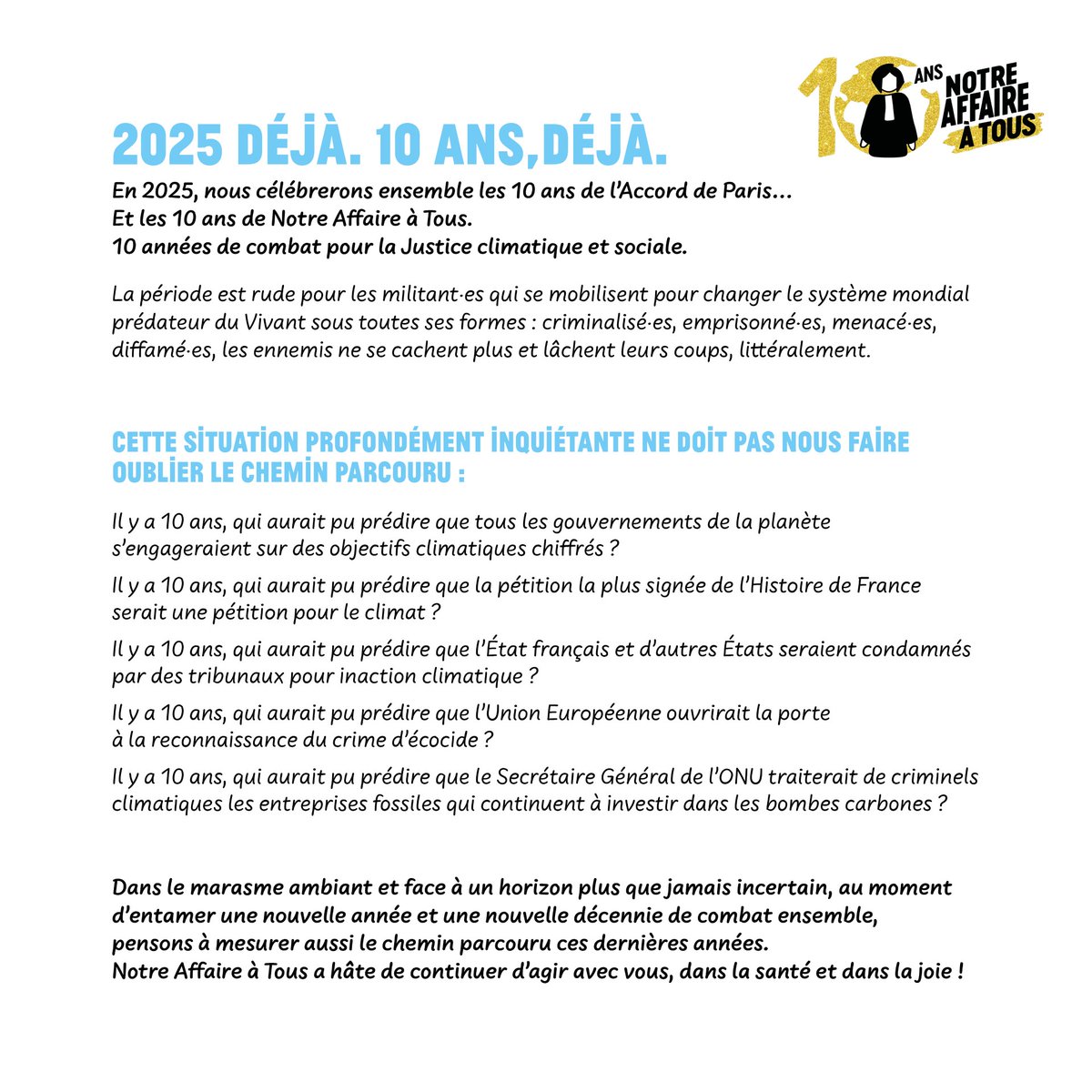 10 ANS NOTRE AFFAIRE À TOUS

2025 DÉJÀ. 10 ANS,DÉJÀ.

En 2025, nous célébrerons ensemble les 10 ans de l'Accord de Paris…
Et les 10 ans de Notre Affaire à Tous.
10 années de combat pour la Justice climatique et sociale.

La période est rude pour les militant·es qui se mobilisent pour changer le système mondial prédateur du Vivant sous toutes ses formes : criminalisé·es, emprisonné·es, menacé·es, diffamé·es, les ennemis ne se cachent plus et lâchent leurs coups, littéralement.

CETTE SITUATION PROFONDÉMENT INQUIÉTANTE NE DOIT PAS NOUS FAIRE OUBLIER LE CHEMIN PARCOURU :

Il y a 10 ans, qui aurait pu prédire que tous les gouvernements de la planète s'engageraient sur des objectifs climatiques chiffrés ?

Il y a 10 ans, qui aurait pu prédire que la pétition la plus signée de l'Histoire de France serait une pétition pour le climat ?

Il y a 10 ans, qui aurait pu prédire que l'État français et d'autres États seraient condamnés par des tribunaux pour inaction climatique ?

Il y a 10 ans, qui aurait pu prédire que l'Union Européenne ouvrirait la porte à la reconnaissance du crime d'écocide ?

Il y a 10 ans, qui aurait pu prédire que le Secrétaire Général de l'ONU traiterait de criminels climatiques les entreprises fossiles qui continuent à investir dans les bombes carbones ?

Dans le marasme ambiant et face à un horizon plus que jamais incertain, au moment d'entamer une nouvelle année et une nouvelle décennie de combat ensemble, pensons à mesurer aussi le chemin parcouru ces dernières années.
Notre Affaire à Tous a hâte de continuer d'agir avec vous, dans la santé et dans la joie !